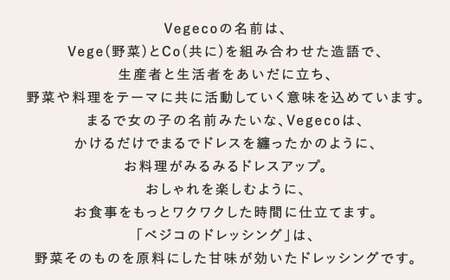 Vegecoの名前は、
Vege(野菜)とCo(共に)を組み合わせた造語で、
生産者と生活者をあいだに立ち、
野菜や料理をテーマに共に活動していく意味を込めています。
まるで女の子の名前みたいな、Vegecoは、
かけるだけでまるでドレスを纏ったかのように、
お料理がみるみるドレスアップ。
おしゃれを楽しむように、
お食事をもっとワクワクした時間に仕立てます。
「ベジコのドレッシング」は、
野菜そのものを原料にした甘味が効いたドレッシングです。